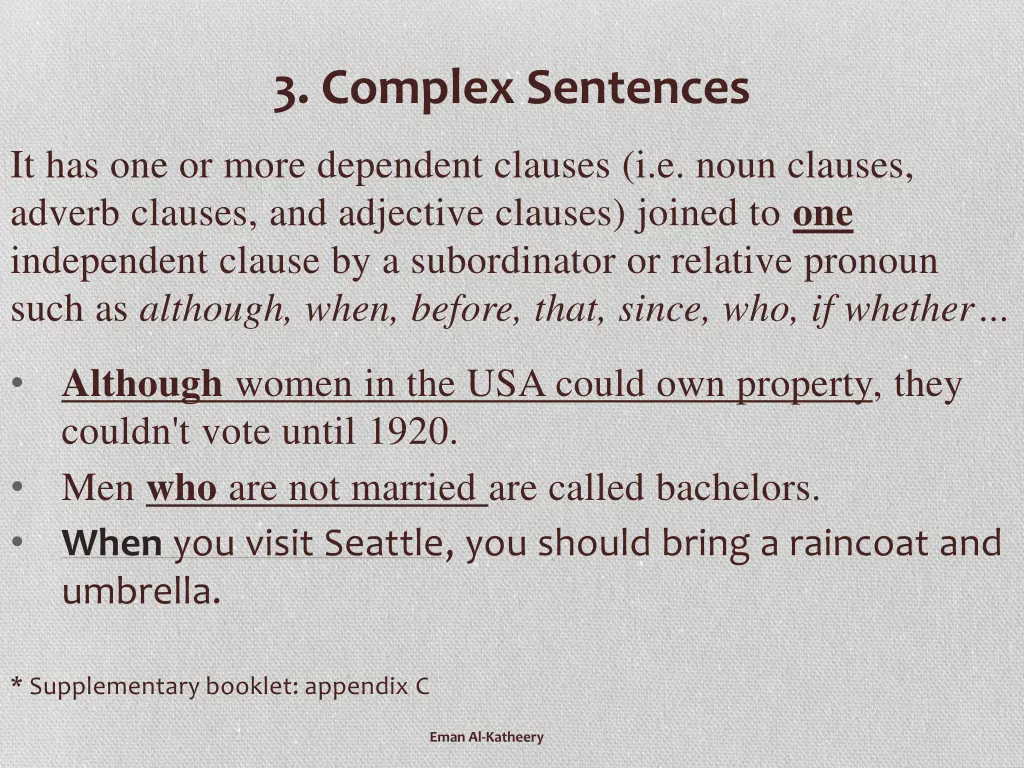 3. Complex Sentences

It has one or more dependent clauses (i.e. noun clauses, adverb clauses, and adjective clauses) joined to one independent clause by a subordinator or relative pronoun such as although, when, before, that, since, who, if whether…

• Although women in the USA could own property, they couldn't vote until 1920.
• Men who are not married are called bachelors.
• When you visit Seattle, you should bring a raincoat and umbrella.

* Supplementary booklet: appendix C

Eman Al-Katheery